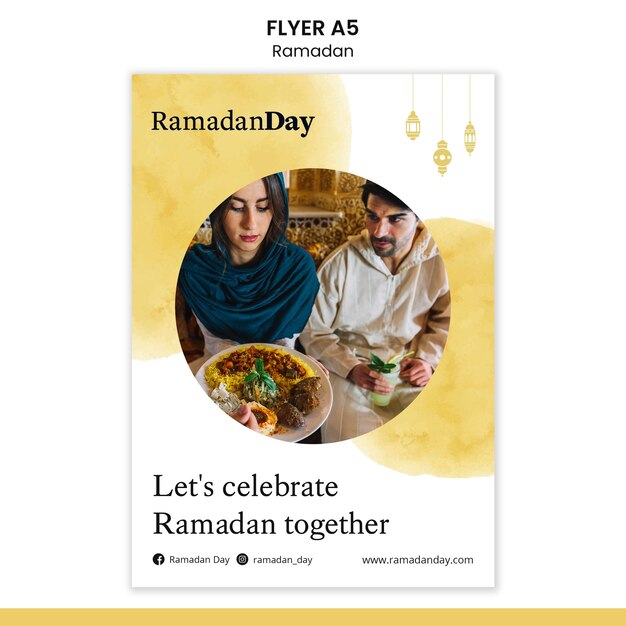 FLYER A5
Ramadan

RamadanDay

Let's celebrate Ramadan together

Ramadan Day ramadan_day www.ramadanday.com